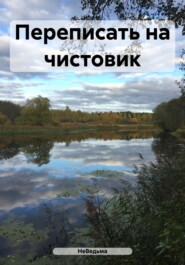 Переписать на чистовик

НеВедьма